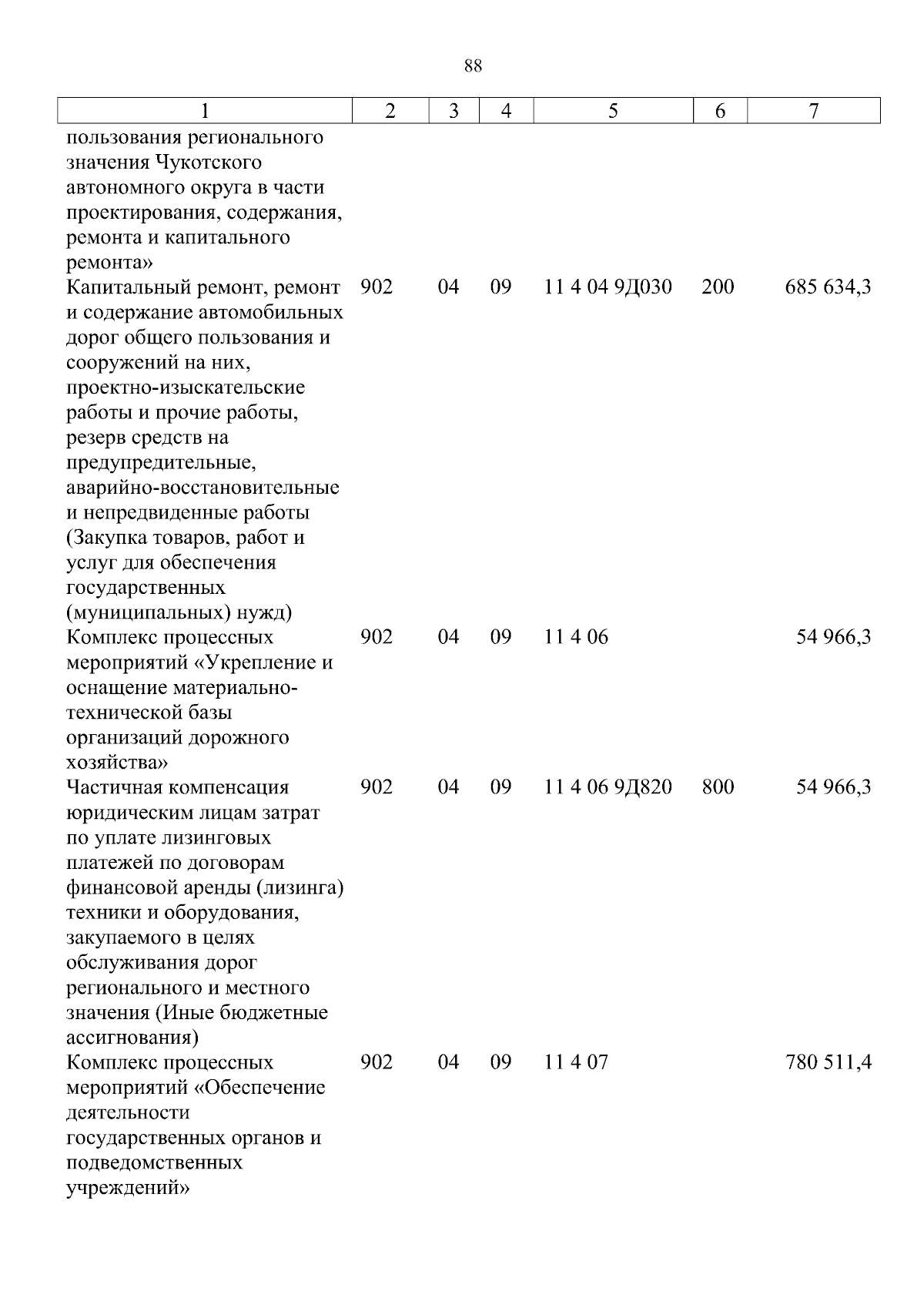 88

| 1 | 2 | 3 | 4 | 5 | 6 | 7 |
|---|---|---|---|---|---|---|
| пользования регионального значения Чукотского автономного округа в части проектирования, содержания, ремонта и капитального ремонта» | | | | | | |
| Капитальный ремонт, ремонт и содержание автомобильных дорог общего пользования и сооружений на них, проектно-изыскательские работы и прочие работы, резерв средств на предупредительные, аварийно-восстановительные и непредвиденные работы (Закупка товаров, работ и услуг для обеспечения государственных (муниципальных) нужд) | 902 | 04 | 09 | 11 4 04 9Д030 | 200 | 685 634,3 |
| Комплекс процессных мероприятий «Укрепление и оснащение материально-технической базы организаций дорожного хозяйства» | 902 | 04 | 09 | 11 4 06 | | 54 966,3 |
| Частичная компенсация юридическим лицам затрат по уплате лизинговых платежей по договорам финансовой аренды (лизинга) техники и оборудования, закупаемого в целях обслуживания дорог регионального и местного значения (Иные бюджетные ассигнования) | 902 | 04 | 09 | 11 4 06 9Д820 | 800 | 54 966,3 |
| Комплекс процессных мероприятий «Обеспечение деятельности государственных органов и подведомственных учреждений» | 902 | 04 | 09 | 11 4 07 | | 780 511,4 |